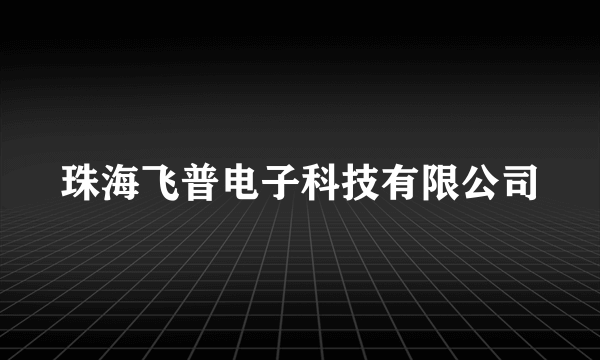 珠海飞普电子科技有限公司